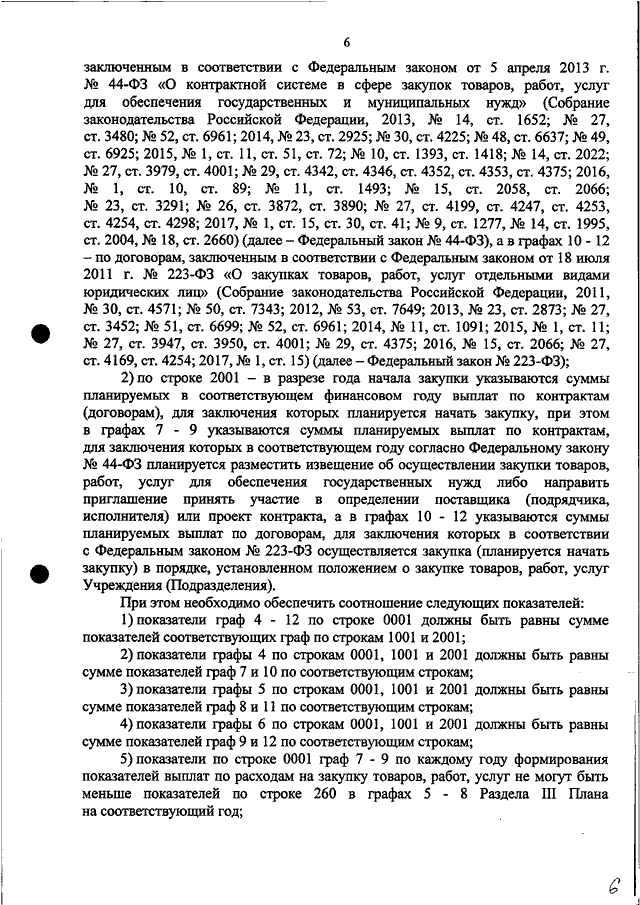 6

заключенным в соответствии с Федеральным законом от 5 апреля 2013 г. № 44-ФЗ «О контрактной системе в сфере закупок товаров, работ, услуг для обеспечения государственных и муниципальных нужд» (Собрание законодательства Российской Федерации, 2013, № 14, ст. 1652; № 27, ст. 3480; № 52, ст. 6961; 2014, № 23, ст. 2925; № 30, ст. 4225; № 48, ст. 6637; № 49, ст. 6925; 2015, № 1, ст. 11, ст. 51, ст. 72; № 10, ст. 1393, ст. 1418; № 14, ст. 2022; № 27, ст. 3979, ст. 4001; № 29, ст. 4342, ст. 4346, ст. 4352, ст. 4353, ст. 4375; 2016, № 1, ст. 10, ст. 89; № 11, ст. 1493; № 15, ст. 2058, ст. 2066; № 23, ст. 3291; № 26, ст. 3872, ст. 3890; № 27, ст. 4199, ст. 4247, ст. 4253, ст. 4254, ст. 4298; 2017, № 1, ст. 15, ст. 30, ст. 41; № 9, ст. 1277, № 14, ст. 1995, ст. 2004, № 18, ст. 2660) (далее – Федеральный закон № 44-ФЗ), а в графах 10 - 12 – по договорам, заключенным в соответствии с Федеральным законом от 18 июля 2011 г. № 223-ФЗ «О закупках товаров, работ, услуг отдельными видами юридических лиц» (Собрание законодательства Российской Федерации, 2011, № 30, ст. 4571; № 50, ст. 7343; 2012, № 53, ст. 7649; 2013, № 23, ст. 2873; № 27, ст. 3452; № 51, ст. 6699; № 52, ст. 6961; 2014, № 11, ст. 1091; 2015, № 1, ст. 11; № 27, ст. 3947, ст. 3950, ст. 4001; № 29, ст. 4375; 2016, № 15, ст. 2066; № 27, ст. 4169, ст. 4254; 2017, № 1, ст. 15) (далее – Федеральный закон № 223-ФЗ);

2) по строке 2001 – в разрезе года начала закупки указываются суммы планируемых в соответствующем финансовом году выплат по контрактам (договорам), для заключения которых планируется начать закупку, при этом в графах 7 - 9 указываются суммы планируемых выплат по контрактам, для заключения которых в соответствующем году согласно Федеральному закону № 44-ФЗ планируется разместить извещение об осуществлении закупки товаров, работ, услуг для обеспечения государственных нужд либо направить приглашение принять участие в определении поставщика (подрядчика, исполнителя) или проект контракта, а в графах 10 - 12 указываются суммы планируемых выплат по договорам, для заключения которых в соответствии с Федеральным законом № 223-ФЗ осуществляется закупка (планируется начать закупку) в порядке, установленном положением о закупке товаров, работ, услуг Учреждения (Подразделения).

При этом необходимо обеспечить соотношение следующих показателей:

1) показатели граф 4 - 12 по строке 0001 должны быть равны сумме показателей соответствующих граф по строкам 1001 и 2001;

2) показатели графы 4 по строкам 0001, 1001 и 2001 должны быть равны сумме показателей граф 7 и 10 по соответствующим строкам;

3) показатели графы 5 по строкам 0001, 1001 и 2001 должны быть равны сумме показателей граф 8 и 11 по соответствующим строкам;

4) показатели графы 6 по строкам 0001, 1001 и 2001 должны быть равны сумме показателей граф 9 и 12 по соответствующим строкам;

5) показатели по строке 0001 граф 7 - 9 по каждому году формирования показателей выплат по расходам на закупку товаров, работ, услуг не могут быть меньше показателей по строке 260 в графах 5 - 8 Раздела III Плана на соответствующий год;

6